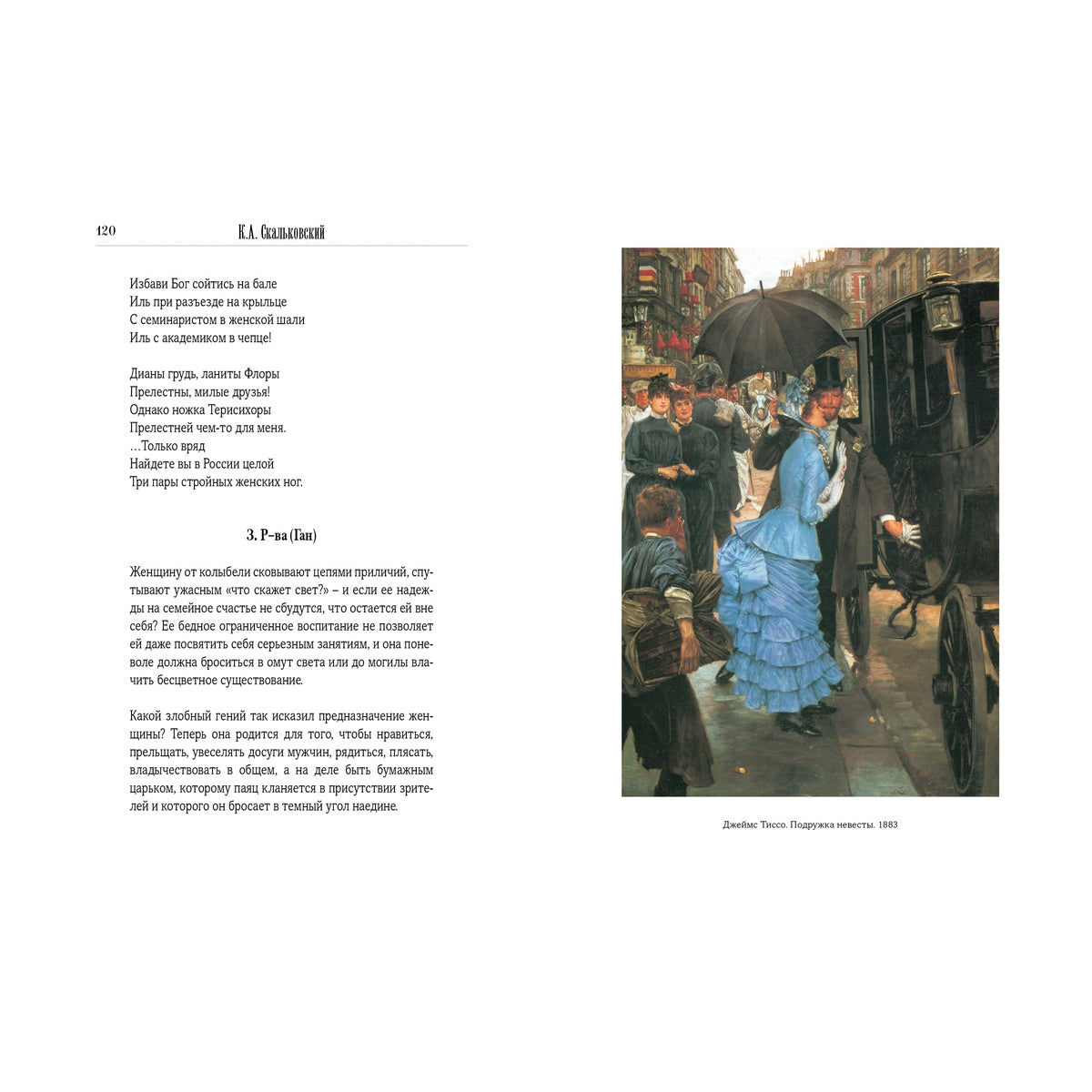 120 К.А. Скальковский

Избави Бог сойтись на бале
Иль при разъезде на крыльце
С семинаристом в женской шали
Иль с академиком в чепце!

Дианы грудь, ланиты Флоры
Прелестны, милые друзья!
Однако ножка Терисихоры
Прелестней чем-то для меня.
…Только вряд
Найдете вы в России целой
Три пары стройных женских ног.

З. Р–ва (Ган)

Женщину от колыбели сковывают цепями приличий, спутывают ужасным «что скажет свет?» – и если ее надежды на семейное счастье не сбудутся, что остается ей вне себя? Ее бедное ограниченное воспитание не позволяет ей даже посвятить себя серьезным занятиям, и она поневоле должна броситься в омут света или до могилы влачить бесцветное существование.

Какой злобный гений так исказил предназначение женщины? Теперь она родится для того, чтобы нравиться, прельщать, увеселять досуги мужчин, рядиться, плясать, владычествовать в общем, а на деле быть бумажным царьком, которому паяц кланяется в присутствии зрителей и которого он бросает в темный угол наедине.

Джеймс Тиссо. Подружка невесты. 1883